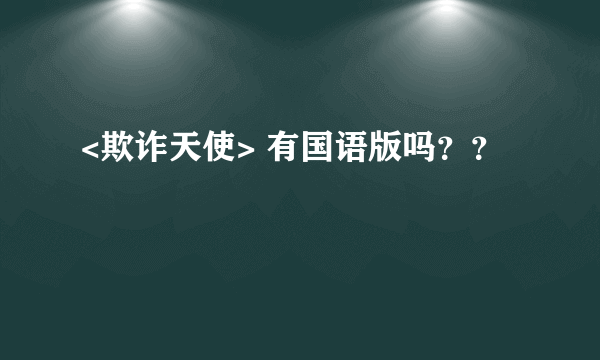 <欺诈天使> 有国语版吗？？